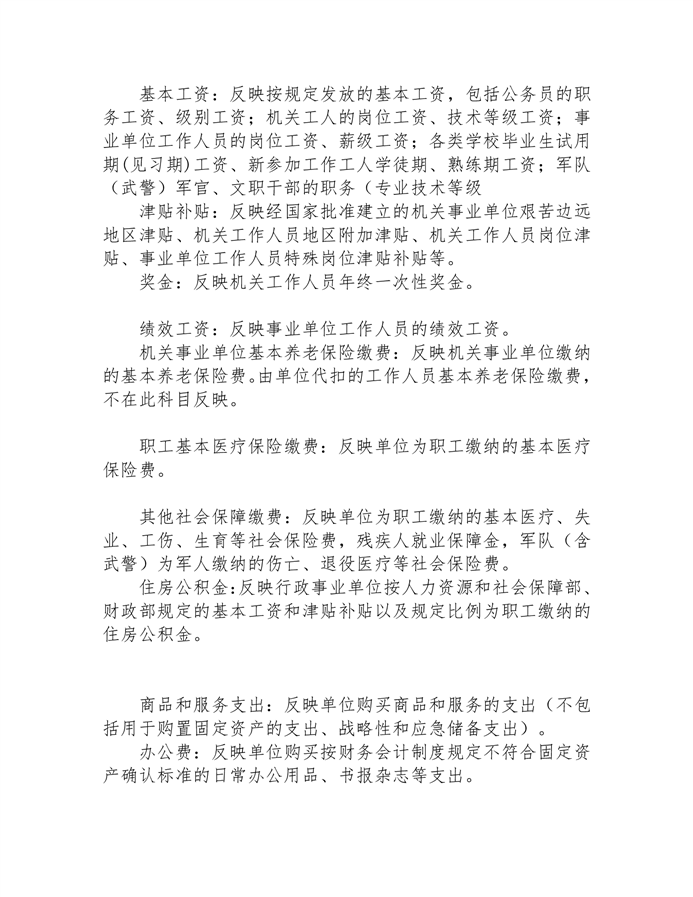 基本工资：反映按规定发放的基本工资，包括公务员的职务工资、级别工资；机关工人的岗位工资、技术等级工资；事业单位工作人员的岗位工资、薪级工资；各类学校毕业生试用期(见习期)工资、新参加工作工人学徒期、熟练期工资；军队（武警）军官、文职干部的职务（专业技术等级

津贴补贴：反映经国家批准建立的机关事业单位艰苦边远地区津贴、机关工作人员地区附加津贴、机关工作人员岗位津贴、事业单位工作人员特殊岗位津贴补贴等。

奖金：反映机关工作人员年终一次性奖金。

绩效工资：反映事业单位工作人员的绩效工资。

机关事业单位基本养老保险缴费：反映机关事业单位缴纳的基本养老保险费。由单位代扣的工作人员基本养老保险缴费，不在此科目反映。

职工基本医疗保险缴费：反映单位为职工缴纳的基本医疗保险费。

其他社会保障缴费：反映单位为职工缴纳的基本医疗、失业、工伤、生育等社会保险费，残疾人就业保障金，军队（含武警）为军人缴纳的伤亡、退役医疗等社会保险费。

住房公积金：反映行政事业单位按人力资源和社会保障部、财政部规定的基本工资和津贴补贴以及规定比例为职工缴纳的住房公积金。

商品和服务支出：反映单位购买商品和服务的支出（不包括用于购置固定资产的支出、战略性和应急储备支出）。

办公费：反映单位购买按财务会计制度规定不符合固定资产确认标准的日常办公用品、书报杂志等支出。